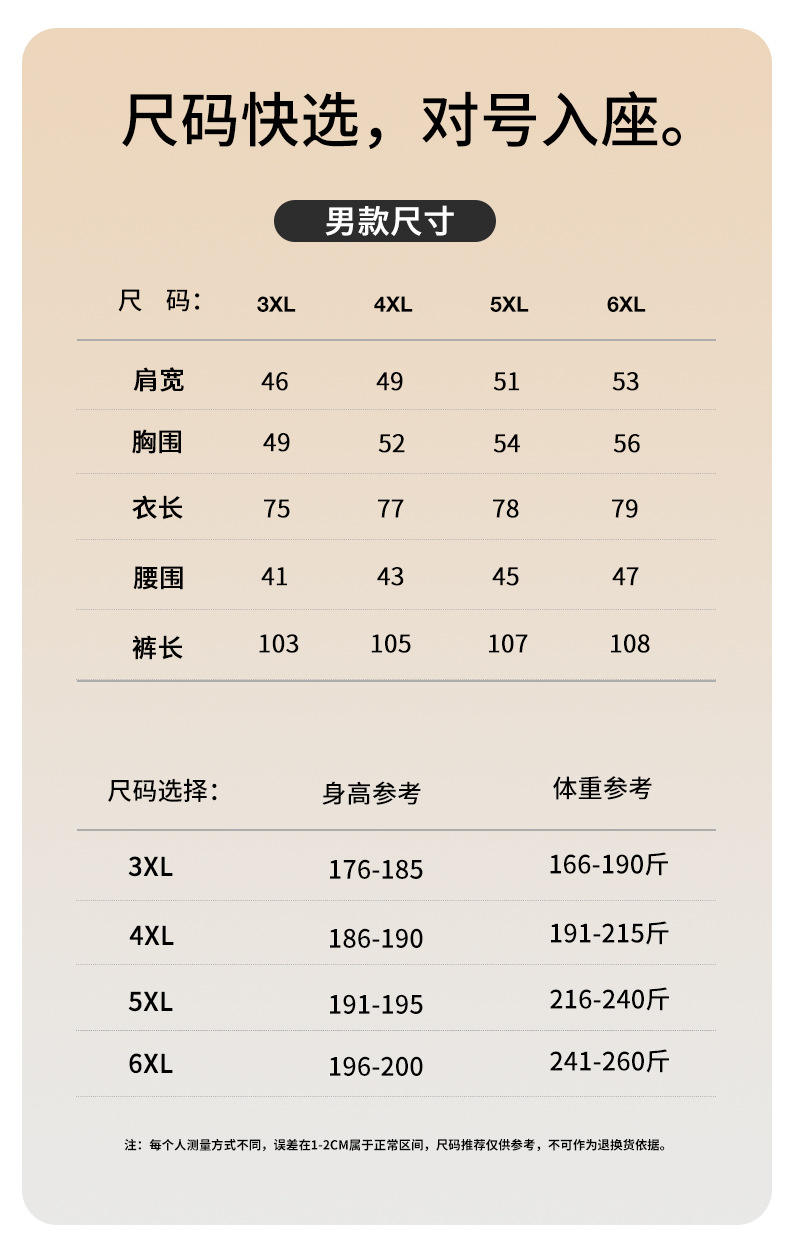 尺码快选，对号入座。

男款尺寸

| 尺 码: | 3XL | 4XL | 5XL | 6XL |
|---|---|---|---|---|
| 肩宽 | 46 | 49 | 51 | 53 |
| 胸围 | 49 | 52 | 54 | 56 |
| 衣长 | 75 | 77 | 78 | 79 |
| 腰围 | 41 | 43 | 45 | 47 |
| 裤长 | 103 | 105 | 107 | 108 |

| 尺码选择: | 身高参考 | 体重参考 |
|---|---|---|
| 3XL | 176-185 | 166-190斤 |
| 4XL | 186-190 | 191-215斤 |
| 5XL | 191-195 | 216-240斤 |
| 6XL | 196-200 | 241-260斤 |

注：每个人测量方式不同，误差在1-2CM属于正常区间，尺码推荐仅供参考，不可作为退换货依据。